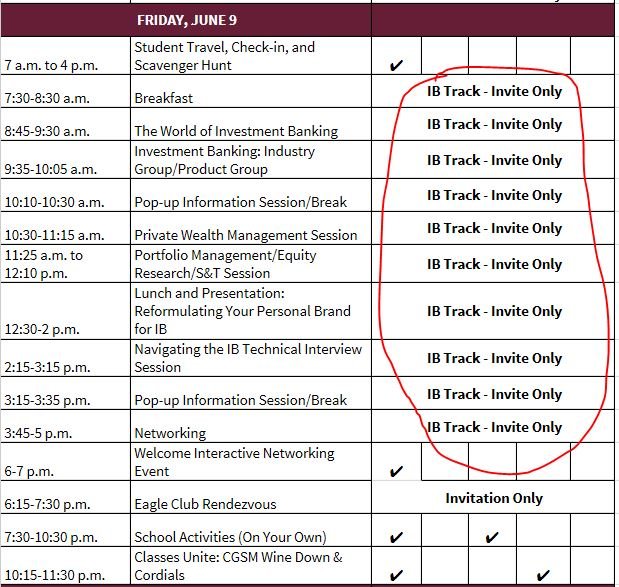 | | FRIDAY, JUNE 9 | | | | | |
|---|---|---|---|---|---|---|
| 7 a.m. to 4 p.m. | Student Travel, Check-in, and Scavenger Hunt | ✔ | | | | |
| 7:30-8:30 a.m. | Breakfast | IB Track - Invite Only | | | | |
| 8:45-9:30 a.m. | The World of Investment Banking | IB Track - Invite Only | | | | |
| 9:35-10:05 a.m. | Investment Banking: Industry Group/Product Group | IB Track - Invite Only | | | | |
| 10:10-10:30 a.m. | Pop-up Information Session/Break | IB Track - Invite Only | | | | |
| 10:30-11:15 a.m. | Private Wealth Management Session | IB Track - Invite Only | | | | |
| 11:25 a.m. to 12:10 p.m. | Portfolio Management/Equity Research/S&T Session | IB Track - Invite Only | | | | |
| 12:30-2 p.m. | Lunch and Presentation: Reformulating Your Personal Brand for IB | IB Track - Invite Only | | | | |
| 2:15-3:15 p.m. | Navigating the IB Technical Interview Session | IB Track - Invite Only | | | | |
| 3:15-3:35 p.m. | Pop-up Information Session/Break | IB Track - Invite Only | | | | |
| 3:45-5 p.m. | Networking | IB Track - Invite Only | | | | |
| 6-7 p.m. | Welcome Interactive Networking Event | ✔ | | | | |
| 6:15-7:30 p.m. | Eagle Club Rendezvous | Invitation Only | | | | |
| 7:30-10:30 p.m. | School Activities (On Your Own) | ✔ | | ✔ | | |
| 10:15-11:30 p.m. | Classes Unite: CGSM Wine Down & Cordials | ✔ | | | ✔ | |